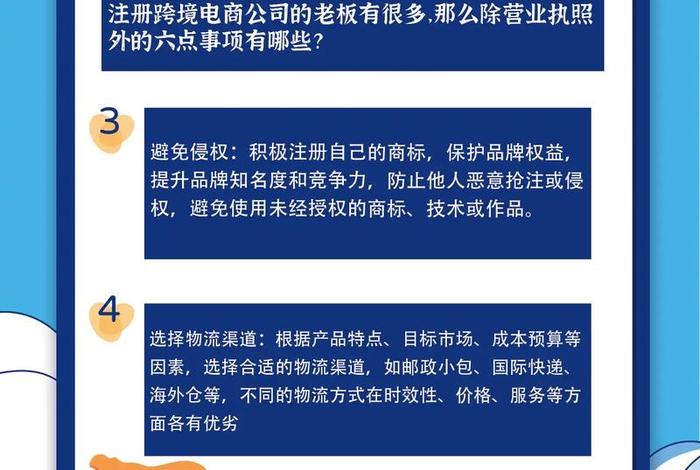 注册跨境电商公司的老板有很多,那么除营业执照外的六点事项有哪些?

3

避免侵权：积极注册自己的商标，保护品牌权益，提升品牌知名度和竞争力，防止他人恶意抢注或侵权，避免使用未经授权的商标、技术或作品。

4

选择物流渠道：根据产品特点、目标市场、成本预算等因素，选择合适的物流渠道，如邮政小包、国际快递、海外仓等，不同的物流方式在时效性、价格、服务等方面各有优劣